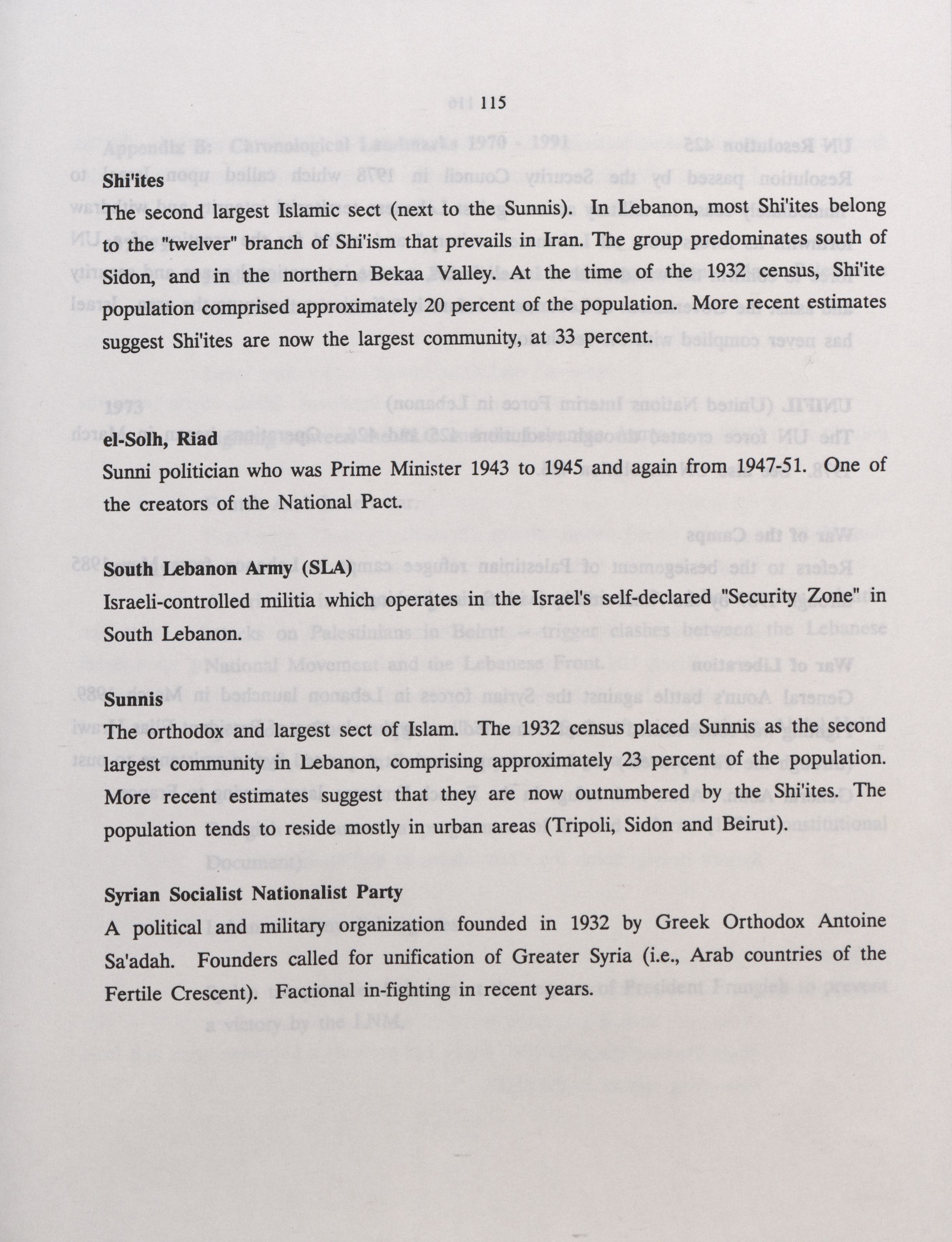 115

Shi'ites
The second largest Islamic sect (next to the Sunnis). In Lebanon, most Shi'ites belong to the "twelver" branch of Shi'ism that prevails in Iran. The group predominates south of Sidon, and in the northern Bekaa Valley. At the time of the 1932 census, Shi'ite population comprised approximately 20 percent of the population. More recent estimates suggest Shi'ites are now the largest community, at 33 percent.

el-Solh, Riad
Sunni politician who was Prime Minister 1943 to 1945 and again from 1947-51. One of the creators of the National Pact.

South Lebanon Army (SLA)
Israeli-controlled militia which operates in the Israel's self-declared "Security Zone" in South Lebanon.

Sunnis
The orthodox and largest sect of Islam. The 1932 census placed Sunnis as the second largest community in Lebanon, comprising approximately 23 percent of the population. More recent estimates suggest that they are now outnumbered by the Shi'ites. The population tends to reside mostly in urban areas (Tripoli, Sidon and Beirut).

Syrian Socialist Nationalist Party
A political and military organization founded in 1932 by Greek Orthodox Antoine Sa'adah. Founders called for unification of Greater Syria (i.e., Arab countries of the Fertile Crescent). Factional in-fighting in recent years.